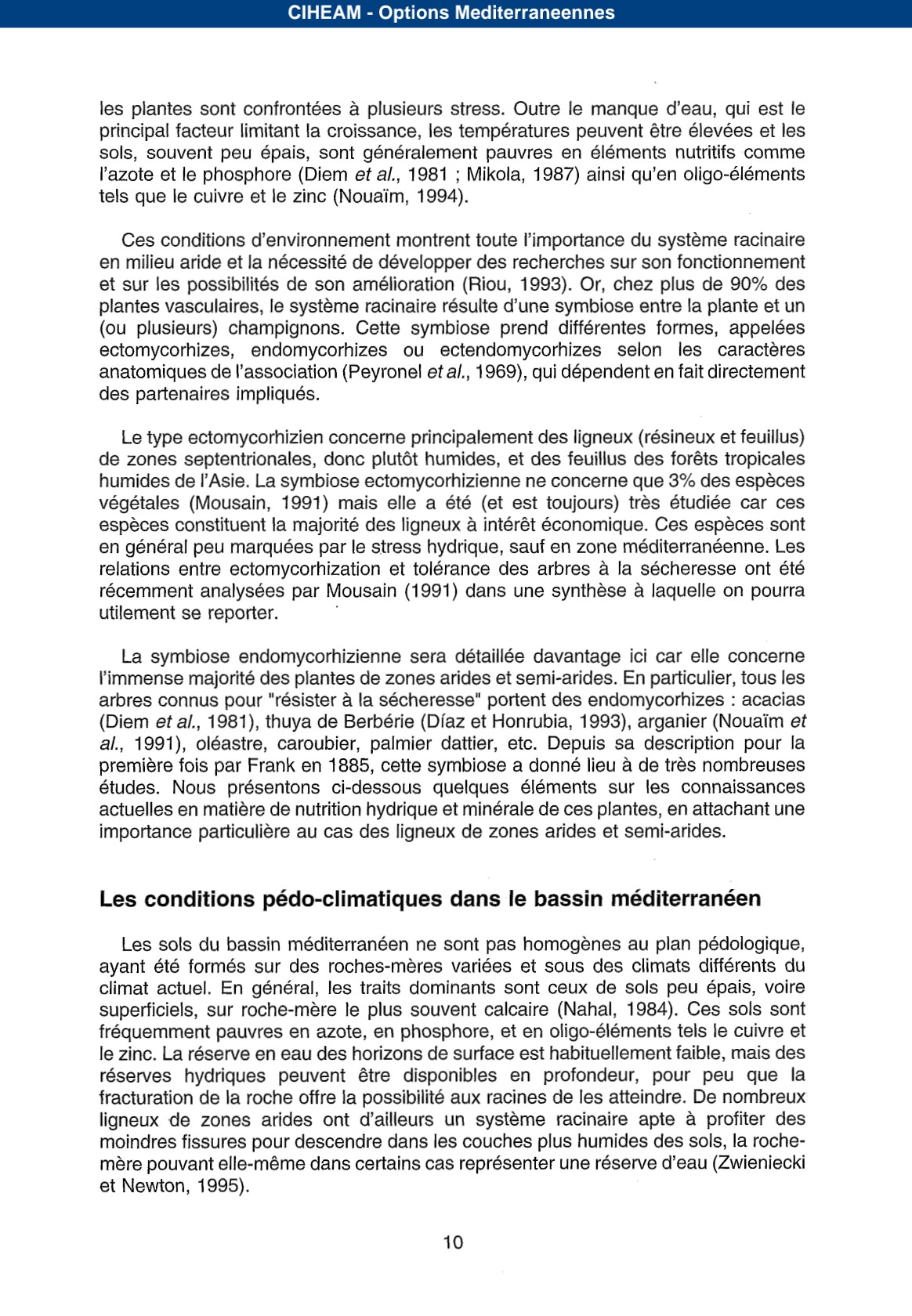 CIHEAM - Options Mediterraneennes

les plantes sont confrontées à plusieurs stress. Outre le manque d'eau, qui est le principal facteur limitant la croissance, les températures peuvent être élevées et les sols, souvent peu épais, sont généralement pauvres en éléments nutritifs comme l'azote et le phosphore (Diem et al., 1981 ; Mikola, 1987) ainsi qu'en oligo-éléments tels que le cuivre et le zinc (Nouaïm, 1994).

Ces conditions d'environnement montrent toute l'importance du système racinaire en milieu aride et la nécessité de développer des recherches sur son fonctionnement et sur les possibilités de son amélioration (Riou, 1993). Or, chez plus de 90% des plantes vasculaires, le système racinaire résulte d'une symbiose entre la plante et un (ou plusieurs) champignons. Cette symbiose prend différentes formes, appelées ectomycorhizes, endomycorhizes ou ectendomycorhizes selon les caractères anatomiques de l'association (Peyronel et al., 1969), qui dépendent en fait directement des partenaires impliqués.

Le type ectomycorhizien concerne principalement des ligneux (résineux et feuillus) de zones septentrionales, donc plutôt humides, et des feuillus des forêts tropicales humides de l'Asie. La symbiose ectomycorhizienne ne concerne que 3% des espèces végétales (Mousain, 1991) mais elle a été (et est toujours) très étudiée car ces espèces constituent la majorité des ligneux à intérêt économique. Ces espèces sont en général peu marquées par le stress hydrique, sauf en zone méditerranéenne. Les relations entre ectomycorhization et tolérance des arbres à la sécheresse ont été récemment analysées par Mousain (1991) dans une synthèse à laquelle on pourra utilement se reporter.

La symbiose endomycorhizienne sera détaillée davantage ici car elle concerne l'immense majorité des plantes de zones arides et semi-arides. En particulier, tous les arbres connus pour "résister à la sécheresse" portent des endomycorhizes : acacias (Diem et al., 1981), thuya de Berbérie (Díaz et Honrubia, 1993), arganier (Nouaïm et al., 1991), oléastre, caroubier, palmier dattier, etc. Depuis sa description pour la première fois par Frank en 1885, cette symbiose a donné lieu à de très nombreuses études. Nous présentons ci-dessous quelques éléments sur les connaissances actuelles en matière de nutrition hydrique et minérale de ces plantes, en attachant une importance particulière au cas des ligneux de zones arides et semi-arides.

Les conditions pédo-climatiques dans le bassin méditerranéen

Les sols du bassin méditerranéen ne sont pas homogènes au plan pédologique, ayant été formés sur des roches-mères variées et sous des climats différents du climat actuel. En général, les traits dominants sont ceux de sols peu épais, voire superficiels, sur roche-mère le plus souvent calcaire (Nahal, 1984). Ces sols sont fréquemment pauvres en azote, en phosphore, et en oligo-éléments tels le cuivre et le zinc. La réserve en eau des horizons de surface est habituellement faible, mais des réserves hydriques peuvent être disponibles en profondeur, pour peu que la fracturation de la roche offre la possibilité aux racines de les atteindre. De nombreux ligneux de zones arides ont d'ailleurs un système racinaire apte à profiter des moindres fissures pour descendre dans les couches plus humides des sols, la roche-mère pouvant elle-même dans certains cas représenter une réserve d'eau (Zwieniecki et Newton, 1995).

10